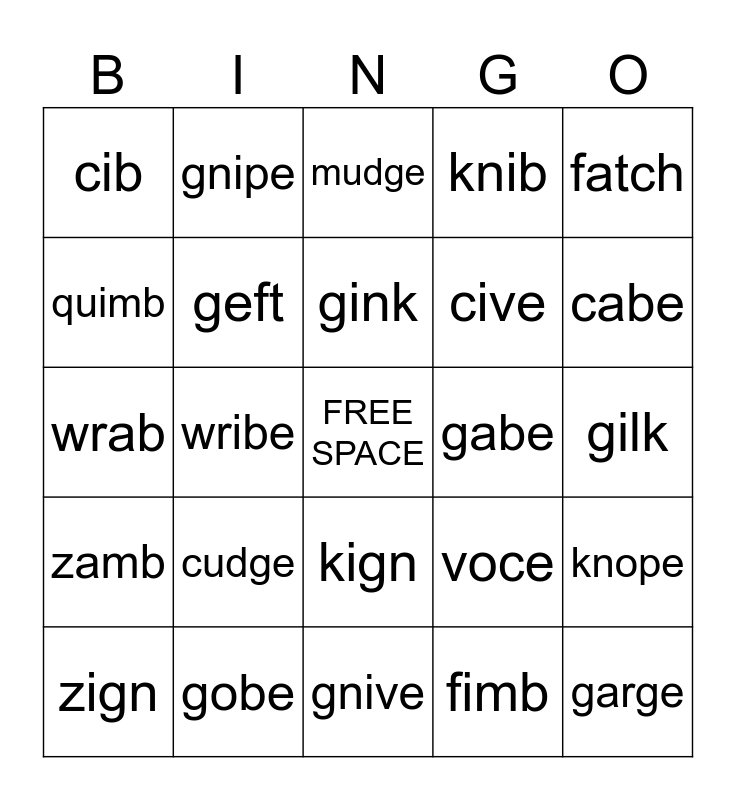 | B | I | N | G | O |
|---|---|---|---|---|
| cib | gnipe | mudge | knib | fatch |
| quimb | geft | gink | cive | cabe |
| wrab | wribe | FREE SPACE | gabe | gilk |
| zamb | cudge | kign | voce | knope |
| zign | gobe | gnive | fimb | garge |